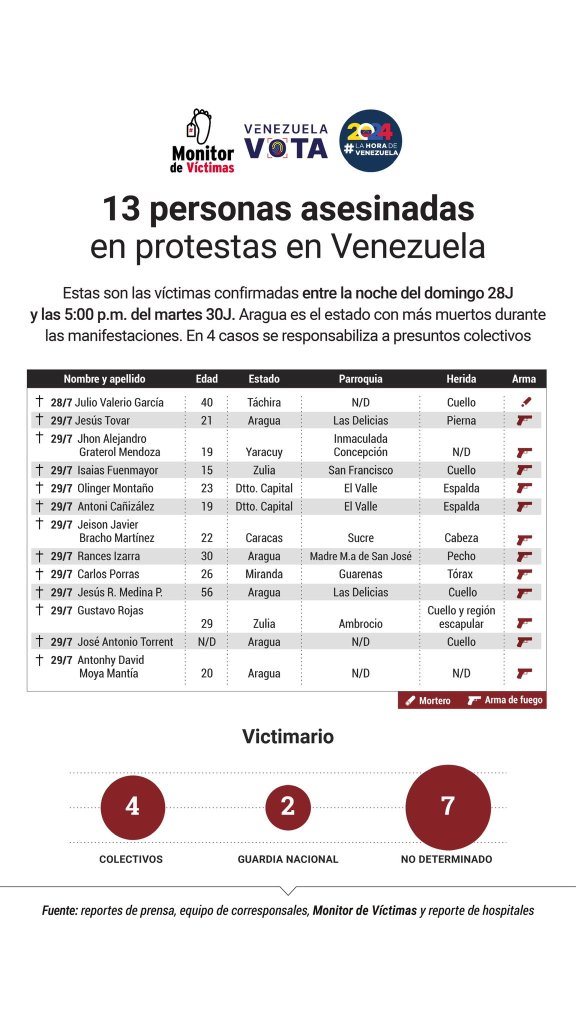 Monitor de Víctimas

VENEZUELA VOTA

2024 #LA HORA DE VENEZUELA

13 personas asesinadas en protestas en Venezuela

Estas son las víctimas confirmadas entre la noche del domingo 28J y las 5:00 p.m. del martes 30J. Aragua es el estado con más muertos durante las manifestaciones. En 4 casos se responsabiliza a presuntos colectivos

| Nombre y apellido | Edad | Estado | Parroquia | Herida | Arma |
|---|---|---|---|---|---|
| † 28/7 Julio Valerio García | 40 | Táchira | N/D | Cuello | |
| † 29/7 Jesús Tovar | 21 | Aragua | Las Delicias | Pierna | |
| † 29/7 Jhon Alejandro Graterol Mendoza | 19 | Yaracuy | Inmaculada Concepción | N/D | |
| † 29/7 Isaias Fuenmayor | 15 | Zulia | San Francisco | Cuello | |
| † 29/7 Olinger Montaño | 23 | Dtto. Capital | El Valle | Espalda | |
| † 29/7 Antoni Cañizález | 19 | Dtto. Capital | El Valle | Espalda | |
| † 29/7 Jeison Javier Bracho Martínez | 22 | Caracas | Sucre | Cabeza | |
| † 29/7 Rances Izarra | 30 | Aragua | Madre M.a de San José | Pecho | |
| † 29/7 Carlos Porras | 26 | Miranda | Guarenas | Tórax | |
| † 29/7 Jesús R. Medina P. | 56 | Aragua | Las Delicias | Cuello | |
| † 29/7 Gustavo Rojas | 29 | Zulia | Ambrocio | Cuello y región escapular | |
| † 29/7 José Antonio Torrent | N/D | Aragua | N/D | Cuello | |
| † 29/7 Antonhy David Moya Mantía | 20 | Aragua | N/D | N/D | |

Mortero Arma de fuego

Victimario

4 COLECTIVOS

2 GUARDIA NACIONAL

7 NO DETERMINADO

Fuente: reportes de prensa, equipo de corresponsales, Monitor de Víctimas y reporte de hospitales